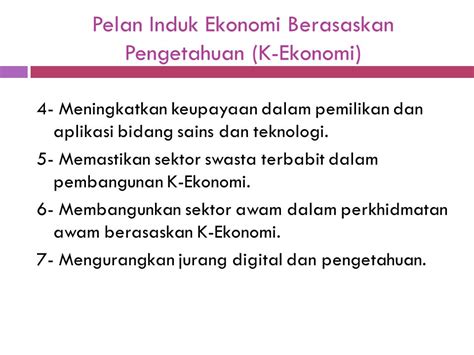 Pelan Induk Ekonomi Berasaskan Pengetahuan (K-Ekonomi)

4- Meningkatkan keupayaan dalam pemilikan dan aplikasi bidang sains dan teknologi.

5- Memastikan sektor swasta terbabit dalam pembangunan K-Ekonomi.

6- Membangunkan sektor awam dalam perkhidmatan awam berasaskan K-Ekonomi.

7- Mengurangkan jurang digital dan pengetahuan.